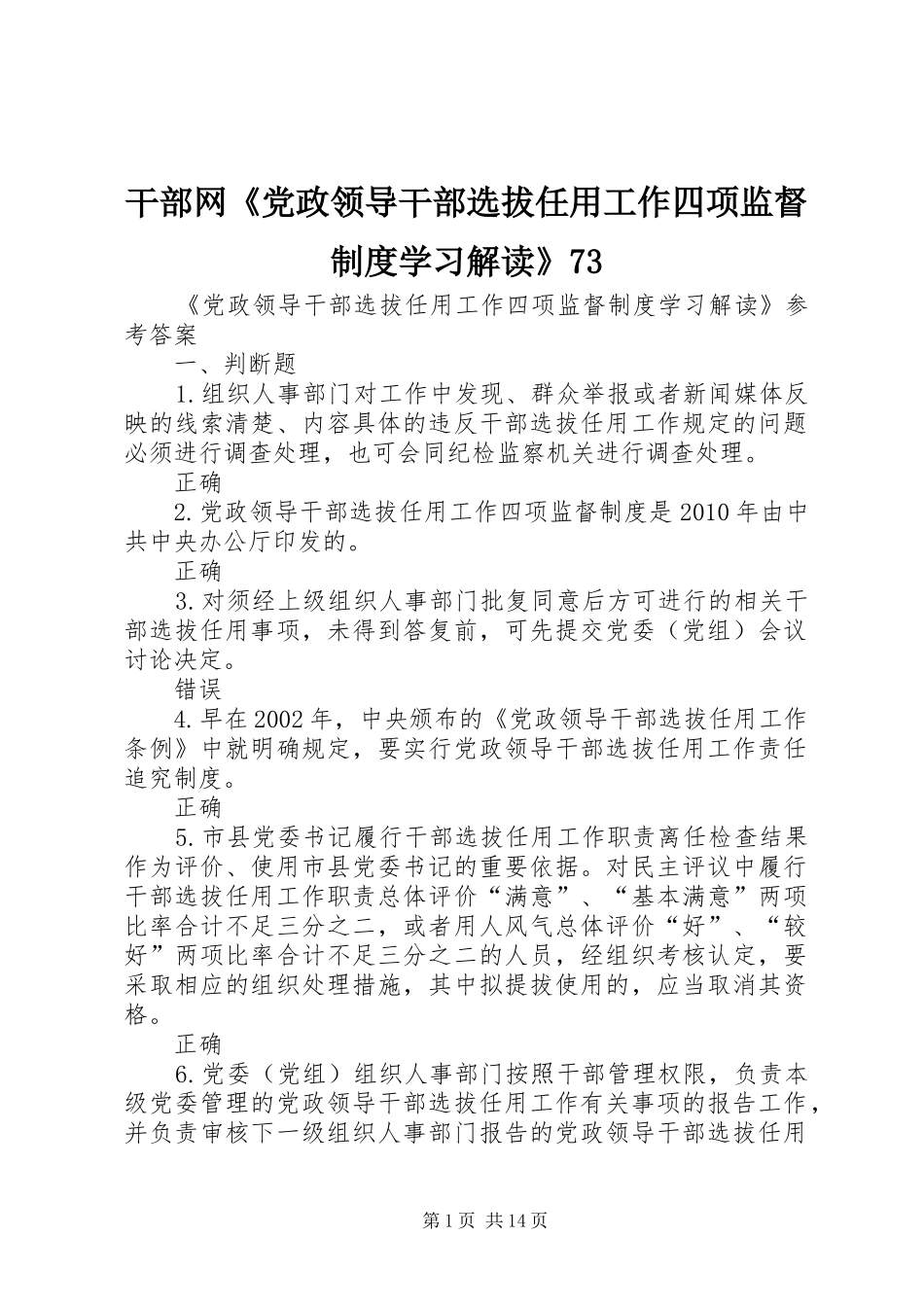 干部网《党政领导干部选拔任用工作四项监督制度学习解读》73

《党政领导干部选拔任用工作四项监督制度学习解读》参考答案

一、判断题

1.组织人事部门对工作中发现、群众举报或者新闻媒体反映的线索清楚、内容具体的违反干部选拔任用工作规定的问题必须进行调查处理，也可会同纪检监察机关进行调查处理。

正确

2.党政领导干部选拔任用工作四项监督制度是2010年由中共中央办公厅印发的。

正确

3.对须经上级组织人事部门批复同意后方可进行的相关干部选拔任用事项，未得到答复前，可先提交党委（党组）会议讨论决定。

错误

4.早在2002年，中央颁布的《党政领导干部选拔任用工作条例》中就明确规定，要实行党政领导干部选拔任用工作责任追究制度。

正确

5.市县党委书记履行干部选拔任用工作职责离任检查结果作为评价、使用市县党委书记的重要依据。对民主评议中履行干部选拔任用工作职责总体评价“满意”、“基本满意”两项比率合计不足三分之二，或者用人风气总体评价“好”、“较好”两项比率合计不足三分之二的人员，经组织考核认定，要采取相应的组织处理措施，其中拟提拔使用的，应当取消其资格。

正确

6.党委（党组）组织人事部门按照干部管理权限，负责本级党委管理的党政领导干部选拔任用工作有关事项的报告工作，并负责审核下一级组织人事部门报告的党政领导干部选拔任用

第1页 共14页